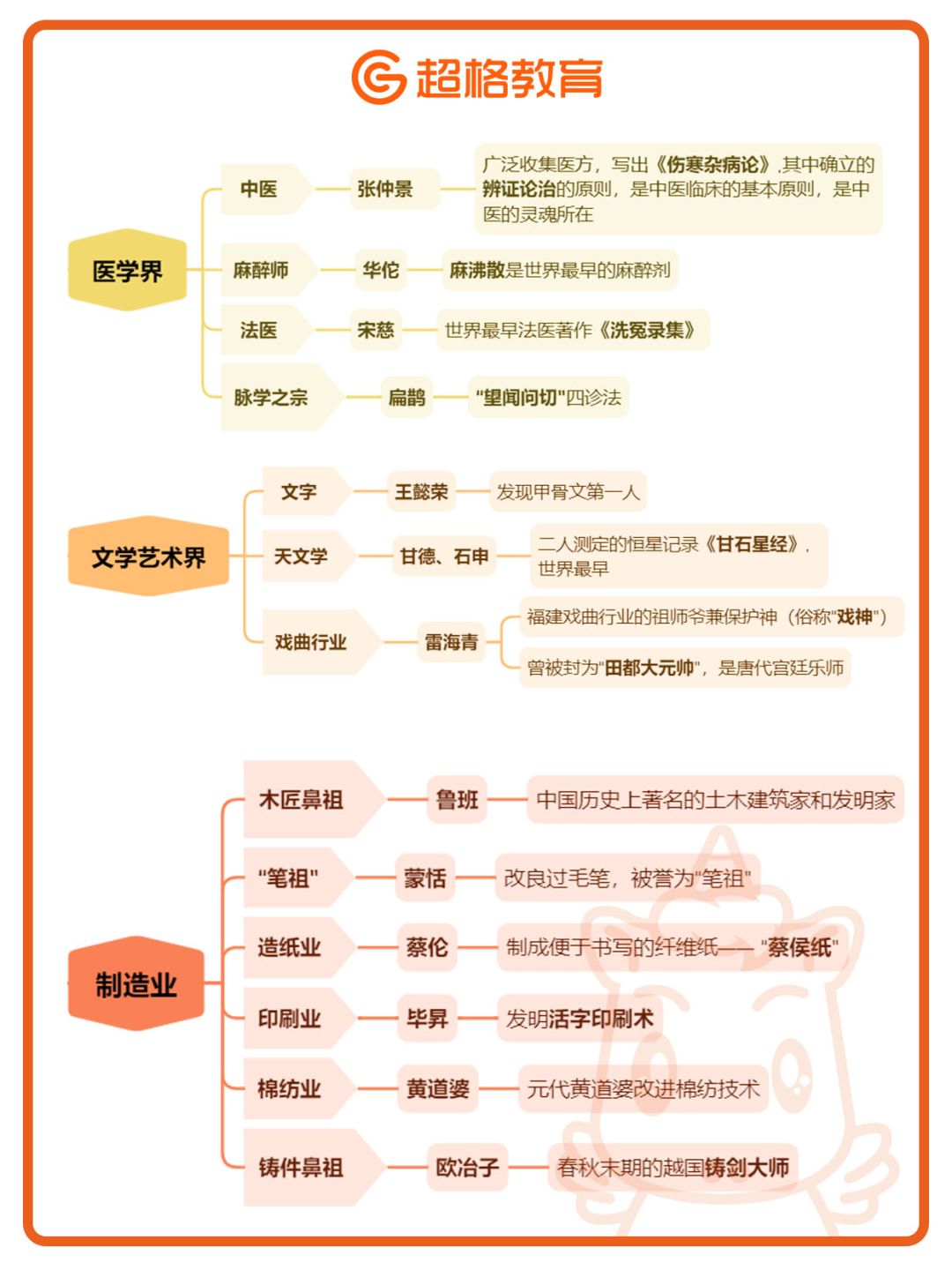 超格教育

医学界

中医
张仲景
广泛收集医方，写出《伤寒杂病论》,其中确立的辨证论治的原则，是中医临床的基本原则，是中医的灵魂所在

麻醉师
华佗
麻沸散是世界最早的麻醉剂

法医
宋慈
世界最早法医著作《洗冤录集》

脉学之宗
扁鹊
"望闻问切"四诊法

文学艺术界

文字
王懿荣
发现甲骨文第一人

天文学
甘德、石申
二人测定的恒星记录《甘石星经》，世界最早

戏曲行业
雷海青
福建戏曲行业的祖师爷兼保护神（俗称"戏神"）
曾被封为"田都大元帅"，是唐代宫廷乐师

制造业

木匠鼻祖
鲁班
中国历史上著名的土木建筑家和发明家

"笔祖"
蒙恬
改良过毛笔，被誉为"笔祖"

造纸业
蔡伦
制成便于书写的纤维纸——"蔡侯纸"

印刷业
毕昇
发明活字印刷术

棉纺业
黄道婆
元代黄道婆改进棉纺技术

铸件鼻祖
欧冶子
春秋末期的越国铸剑大师